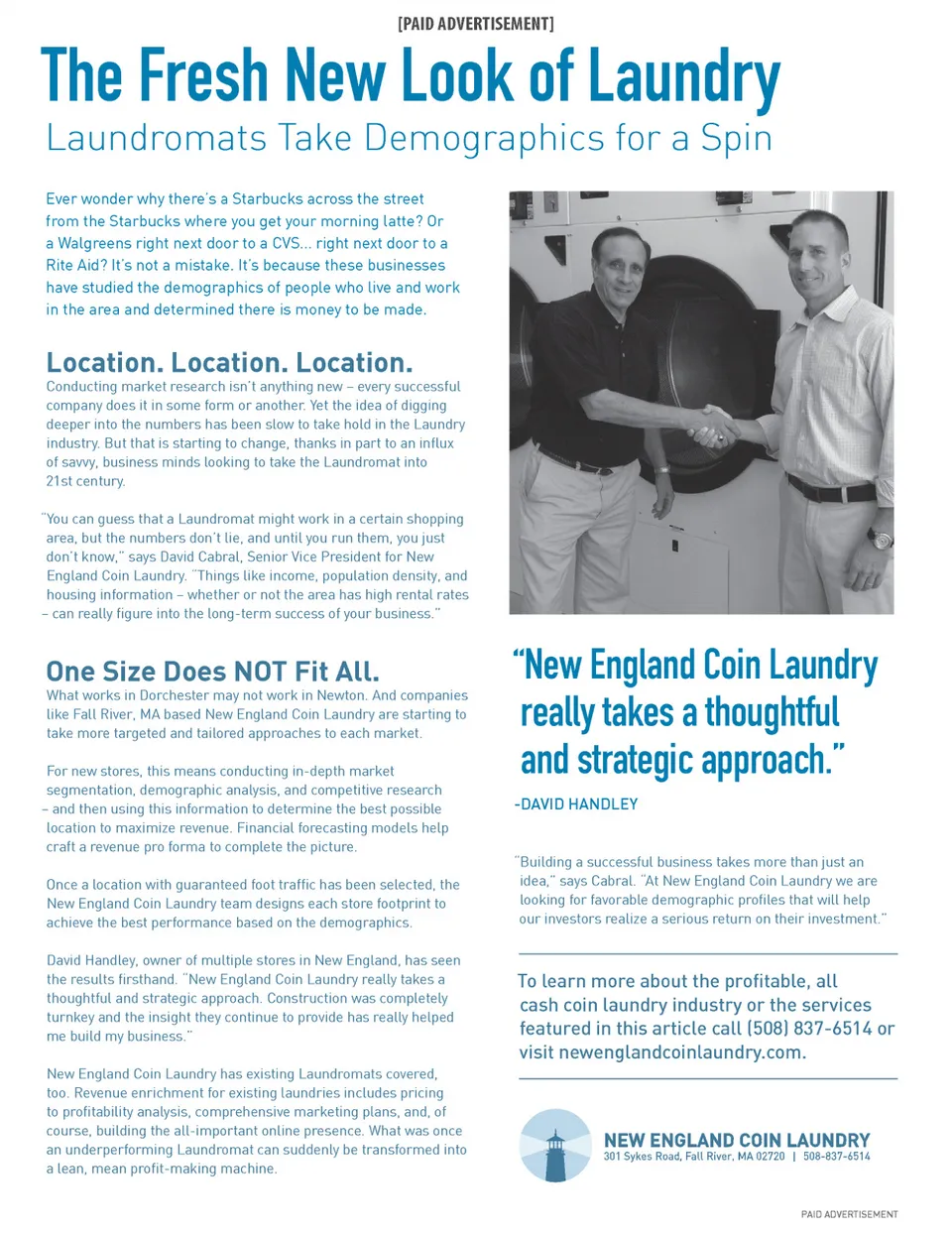 [PAID ADVERTISEMENT]

The Fresh New Look of Laundry

Laundromats Take Demographics for a Spin

Ever wonder why there's a Starbucks across the street from the Starbucks where you get your morning latte? Or a Walgreens right next door to a CVS... right next door to a Rite Aid? It's not a mistake. It's because these businesses have studied the demographics of people who live and work in the area and determined there is money to be made.

Location. Location. Location.

Conducting market research isn't anything new – every successful company does it in some form or another. Yet the idea of digging deeper into the numbers has been slow to take hold in the Laundry industry. But that is starting to change, thanks in part to an influx of savvy, business minds looking to take the Laundromat into 21st century.

"You can guess that a Laundromat might work in a certain shopping area, but the numbers don't lie, and until you run them, you just don't know," says David Cabral, Senior Vice President for New England Coin Laundry. "Things like income, population density, and housing information – whether or not the area has high rental rates – can really figure into the long-term success of your business."

One Size Does NOT Fit All.

What works in Dorchester may not work in Newton. And companies like Fall River, MA based New England Coin Laundry are starting to take more targeted and tailored approaches to each market.

For new stores, this means conducting in-depth market segmentation, demographic analysis, and competitive research – and then using this information to determine the best possible location to maximize revenue. Financial forecasting models help craft a revenue pro forma to complete the picture.

Once a location with guaranteed foot traffic has been selected, the New England Coin Laundry team designs each store footprint to achieve the best performance based on the demographics.

David Handley, owner of multiple stores in New England, has seen the results firsthand. "New England Coin Laundry really takes a thoughtful and strategic approach. Construction was completely turnkey and the insight they continue to provide has really helped me build my business."

New England Coin Laundry has existing Laundromats covered, too. Revenue enrichment for existing laundries includes pricing to profitability analysis, comprehensive marketing plans, and, of course, building the all-important online presence. What was once an underperforming Laundromat can suddenly be transformed into a lean, mean profit-making machine.

"New England Coin Laundry really takes a thoughtful and strategic approach."

-DAVID HANDLEY

"Building a successful business takes more than just an idea," says Cabral. "At New England Coin Laundry we are looking for favorable demographic profiles that will help our investors realize a serious return on their investment."

To learn more about the profitable, all cash coin laundry industry or the services featured in this article call (508) 837-6514 or visit newenglandcoinlaundry.com.

NEW ENGLAND COIN LAUNDRY
301 Sykes Road, Fall River, MA 02720 | 508-837-6514

PAID ADVERTISEMENT